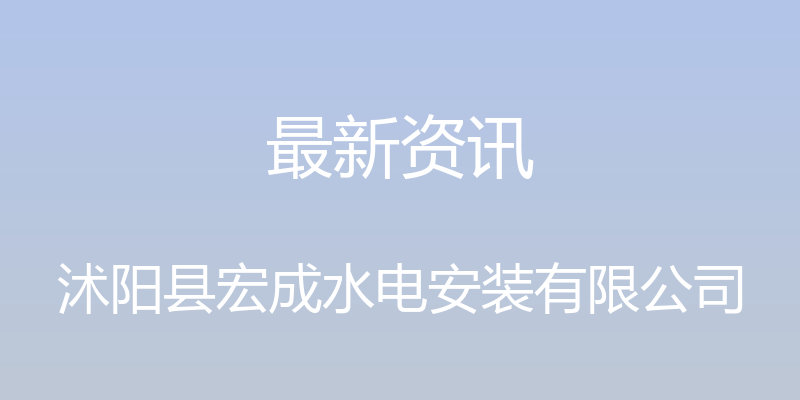 最新资讯

沭阳县宏成水电安装有限公司